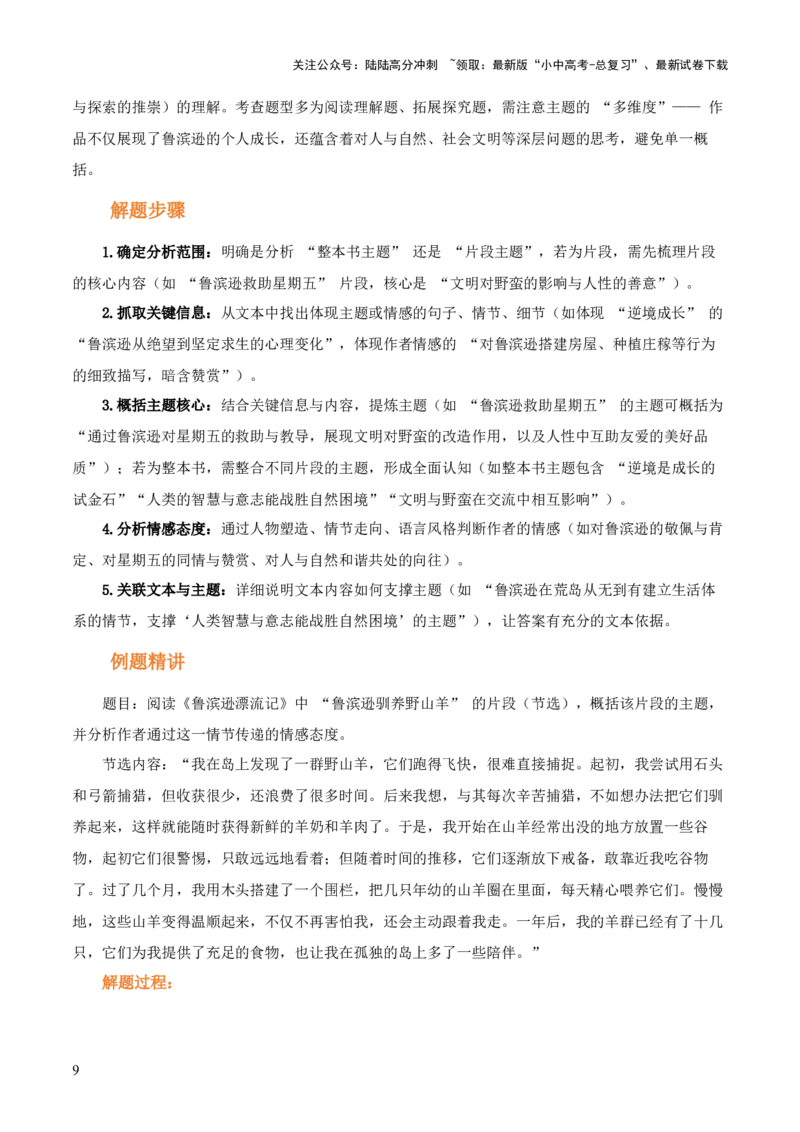 关注公众号：陆陆高分冲刺 ~领取：最新版“小中高考-总复习”、最新试卷下载

与探索的推崇）的理解。考查题型多为阅读理解题、拓展探究题，需注意主题的“多维度”——作品不仅展现了鲁滨逊的个人成长，还蕴含着对人与自然、社会文明等深层问题的思考，避免单一概括。

解题步骤

1.确定分析范围：明确是分析“整本书主题”还是“片段主题”，若为片段，需先梳理片段的核心内容（如“鲁滨逊救助星期五”片段，核心是“文明对野蛮的影响与人性的善意”）。

2.抓取关键信息：从文本中找出体现主题或情感的句子、情节、细节（如体现“逆境成长”的“鲁滨逊从绝望到坚定求生的心理变化”，体现作者情感的“对鲁滨逊搭建房屋、种植庄稼等行为的细致描写，暗含赞赏”）。

3.概括主题核心：结合关键信息与内容，提炼主题（如“鲁滨逊救助星期五”的主题可概括为“通过鲁滨逊对星期五的救助与教导，展现文明对野蛮的改造作用，以及人性中互助友爱的美好品质”）；若为整本书，需整合不同片段的主题，形成全面认知（如整本书主题包含“逆境是成长的试金石”“人类的智慧与意志能战胜自然困境”“文明与野蛮在交流中相互影响”）。

4.分析情感态度：通过人物塑造、情节走向、语言风格判断作者的情感（如对鲁滨逊的敬佩与肯定、对星期五的同情与赞赏、对人与自然和谐共处的向往）。

5.关联文本与主题：详细说明文本内容如何支撑主题（如“鲁滨逊在荒岛从无到有建立生活体系的情节，支撑‘人类智慧与意志能战胜自然困境’的主题”），让答案有充分的文本依据。

例题精讲

题目：阅读《鲁滨逊漂流记》中“鲁滨逊驯养野山羊”的片段（节选），概括该片段的主题，并分析作者通过这一情节传递的情感态度。

节选内容：“我在岛上发现了一群野山羊，它们跑得飞快，很难直接捕捉。起初，我尝试用石头和弓箭捕猎，但收获很少，还浪费了很多时间。后来我想，与其每次辛苦捕猎，不如想办法把它们驯养起来，这样就能随时获得新鲜的羊奶和羊肉了。于是，我开始在山羊经常出没的地方放置一些谷物，起初它们很警惕，只敢远远地看着；但随着时间的推移，它们逐渐放下戒备，敢靠近我吃谷物了。过了几个月，我用木头搭建了一个围栏，把几只年幼的山羊圈在里面，每天精心喂养它们。慢慢地，这些山羊变得温顺起来，不仅不再害怕我，还会主动跟着我走。一年后，我的羊群已经有了十几只，它们为我提供了充足的食物，也让我在孤独的岛上多了一些陪伴。”

解题过程：

9